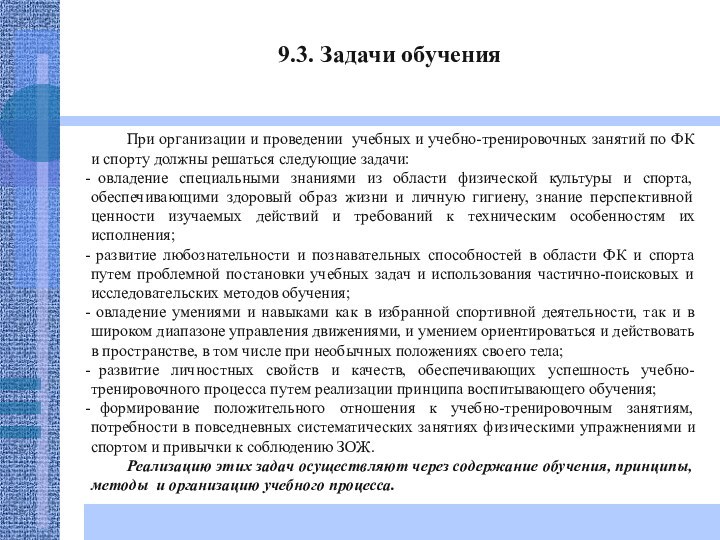 9.3. Задачи обучения

При организации и проведении учебных и учебно-тренировочных занятий по ФК и спорту должны решаться следующие задачи:

- овладение специальными знаниями из области физической культуры и спорта, обеспечивающими здоровый образ жизни и личную гигиену, знание перспективной ценности изучаемых действий и требований к техническим особенностям их исполнения;

- развитие любознательности и познавательных способностей в области ФК и спорта путем проблемной постановки учебных задач и использования частично-поисковых и исследовательских методов обучения;

- овладение умениями и навыками как в избранной спортивной деятельности, так и в широком диапазоне управления движениями, и умением ориентироваться и действовать в пространстве, в том числе при необычных положениях своего тела;

- развитие личностных свойств и качеств, обеспечивающих успешность учебно-тренировочного процесса путем реализации принципа воспитывающего обучения;

- формирование положительного отношения к учебно-тренировочным занятиям, потребности в повседневных систематических занятиях физическими упражнениями и спортом и привычки к соблюдению ЗОЖ.

Реализацию этих задач осуществляют через содержание обучения, принципы, методы и организацию учебного процесса.